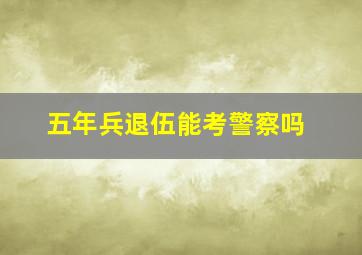 五年兵退伍能考警察吗